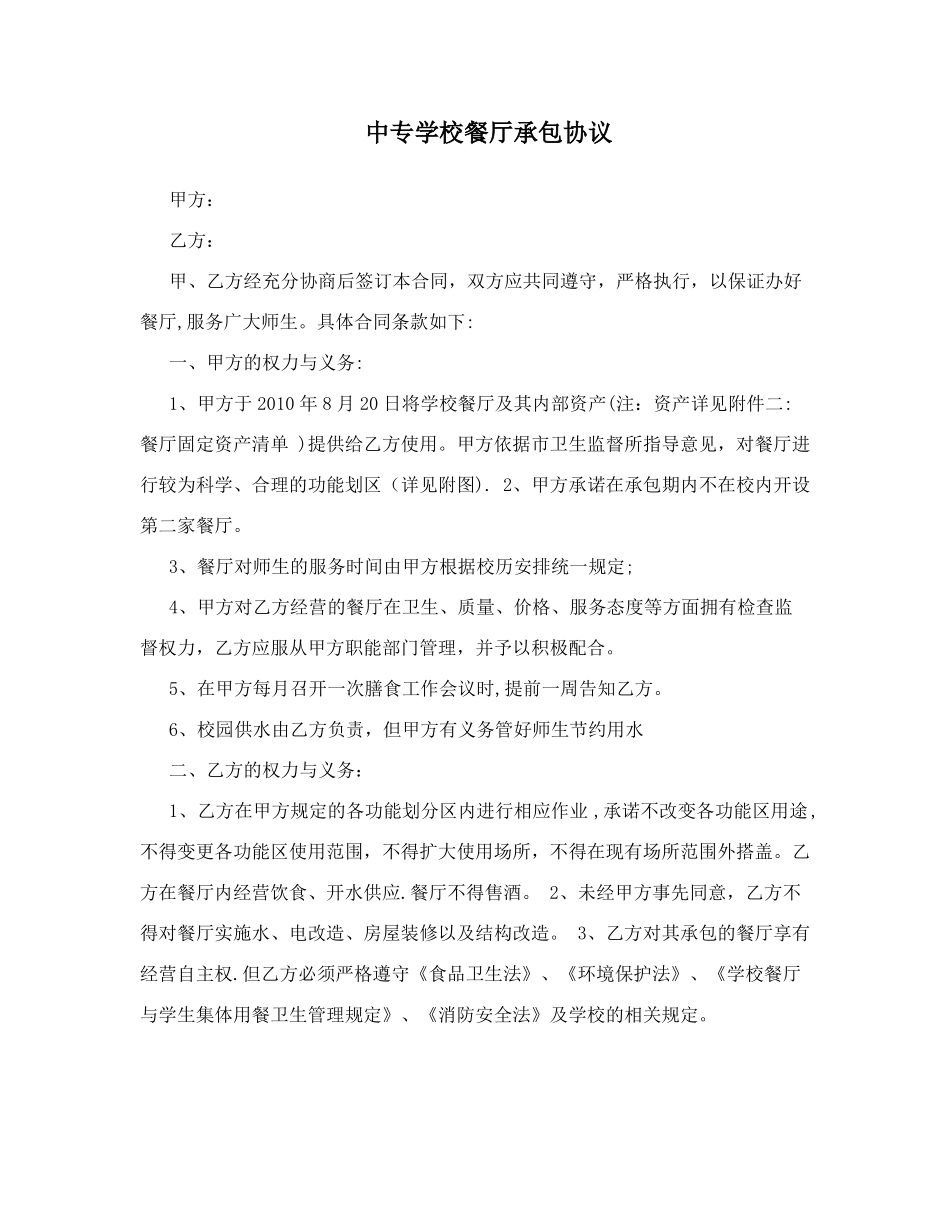 中专学校餐厅承包协议

甲方：

乙方：

甲、乙方经充分协商后签订本合同，双方应共同遵守，严格执行，以保证办好餐厅,服务广大师生。具体合同条款如下:

一、甲方的权力与义务:

1、甲方于2010年8月20日将学校餐厅及其内部资产(注：资产详见附件二:餐厅固定资产清单 )提供给乙方使用。甲方依据市卫生监督所指导意见，对餐厅进行较为科学、合理的功能划区（详见附图). 2、甲方承诺在承包期内不在校内开设第二家餐厅。

3、餐厅对师生的服务时间由甲方根据校历安排统一规定;

4、甲方对乙方经营的餐厅在卫生、质量、价格、服务态度等方面拥有检查监督权力，乙方应服从甲方职能部门管理，并予以积极配合。

5、在甲方每月召开一次膳食工作会议时,提前一周告知乙方。

6、校园供水由乙方负责，但甲方有义务管好师生节约用水

二、乙方的权力与义务：

1、乙方在甲方规定的各功能划分区内进行相应作业,承诺不改变各功能区用途,不得变更各功能区使用范围，不得扩大使用场所，不得在现有场所范围外搭盖。乙方在餐厅内经营饮食、开水供应.餐厅不得售酒。 2、未经甲方事先同意，乙方不得对餐厅实施水、电改造、房屋装修以及结构改造。 3、乙方对其承包的餐厅享有经营自主权.但乙方必须严格遵守《食品卫生法》、《环境保护法》、《学校餐厅与学生集体用餐卫生管理规定》、《消防安全法》及学校的相关规定。